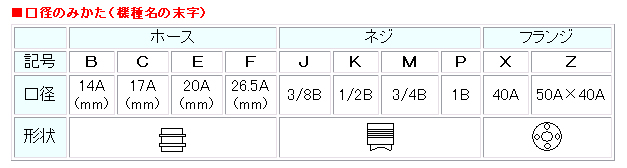 ■口径のみかた(機種名の末字)

| | ホース | | | | ネジ | | | | フランジ | |
|---|---|---|---|---|---|---|---|---|---|---|
| 記号 | B | C | E | F | J | K | M | P | X | Z |
| 口径 | 14A (mm) | 17A (mm) | 20A (mm) | 26.5A (mm) | 3/8B | 1/2B | 3/4B | 1B | 40A | 50A×40A |
| 形状 | | | | | | | | | | |